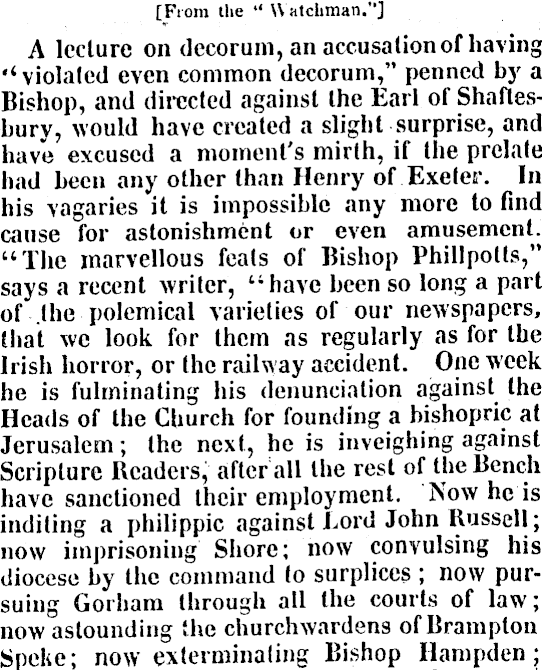 [From the "Watchman."]

A lecture on decorum, an accusation of having "violated even common decorum," penned by a Bishop, and directed against the Earl of Shaftesbury, would have created a slight surprise, and have excused a moment's mirth, if the prelate had been any other than Henry of Exeter. In his vagaries it is impossible any more to find cause for astonishment or even amusement. "The marvellous feats of Bishop Phillpotts," says a recent writer, "have been so long a part of the polemical varieties of our newspapers, that we look for them as regularly as for the Irish horror, or the railway accident. One week he is fulminating his denunciation against the Heads of the Church for founding a bishopric at Jerusalem; the next, he is inveighing against Scripture Readers, after all the rest of the Bench have sanctioned their employment. Now he is inditing a philippic against Lord John Russell; now imprisoning Shore; now convulsing his diocese by the command to surplices; now pursuing Gorham through all the courts of law; now astounding the churchwardens of Brampton Speke; now exterminating Bishop Hampden;